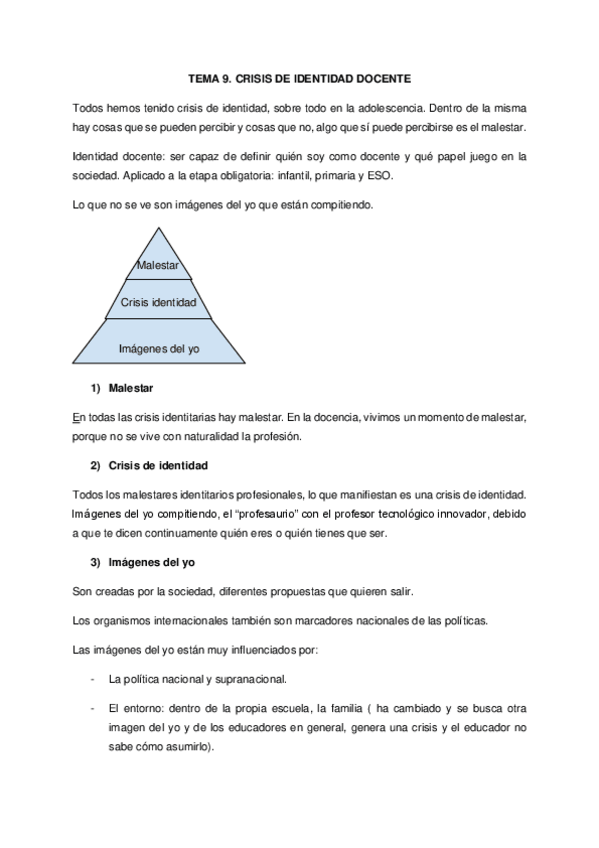 TEMA 9. CRISIS DE IDENTIDAD DOCENTE

Todos hemos tenido crisis de identidad, sobre todo en la adolescencia. Dentro de la misma hay cosas que se pueden percibir y cosas que no, algo que sí puede percibirse es el malestar.

Identidad docente: ser capaz de definir quién soy como docente y qué papel juego en la sociedad. Aplicado a la etapa obligatoria: infantil, primaria y ESO.

Lo que no se ve son imágenes del yo que están compitiendo.

Malestar

Crisis identidad

Imágenes del yo

1) Malestar

En todas las crisis identitarias hay malestar. En la docencia, vivimos un momento de malestar, porque no se vive con naturalidad la profesión.

2) Crisis de identidad

Todos los malestares identitarios profesionales, lo que manifiestan es una crisis de identidad. Imágenes del yo compitiendo, el "profesaurio" con el profesor tecnológico innovador, debido a que te dicen continuamente quién eres o quién tienes que ser.

3) Imágenes del yo

Son creadas por la sociedad, diferentes propuestas que quieren salir.

Los organismos internacionales también son marcadores nacionales de las políticas.

Las imágenes del yo están muy influenciados por:

- La política nacional y supranacional.

- El entorno: dentro de la propia escuela, la familia ( ha cambiado y se busca otra imagen del yo y de los educadores en general, genera una crisis y el educador no sabe cómo asumirlo).